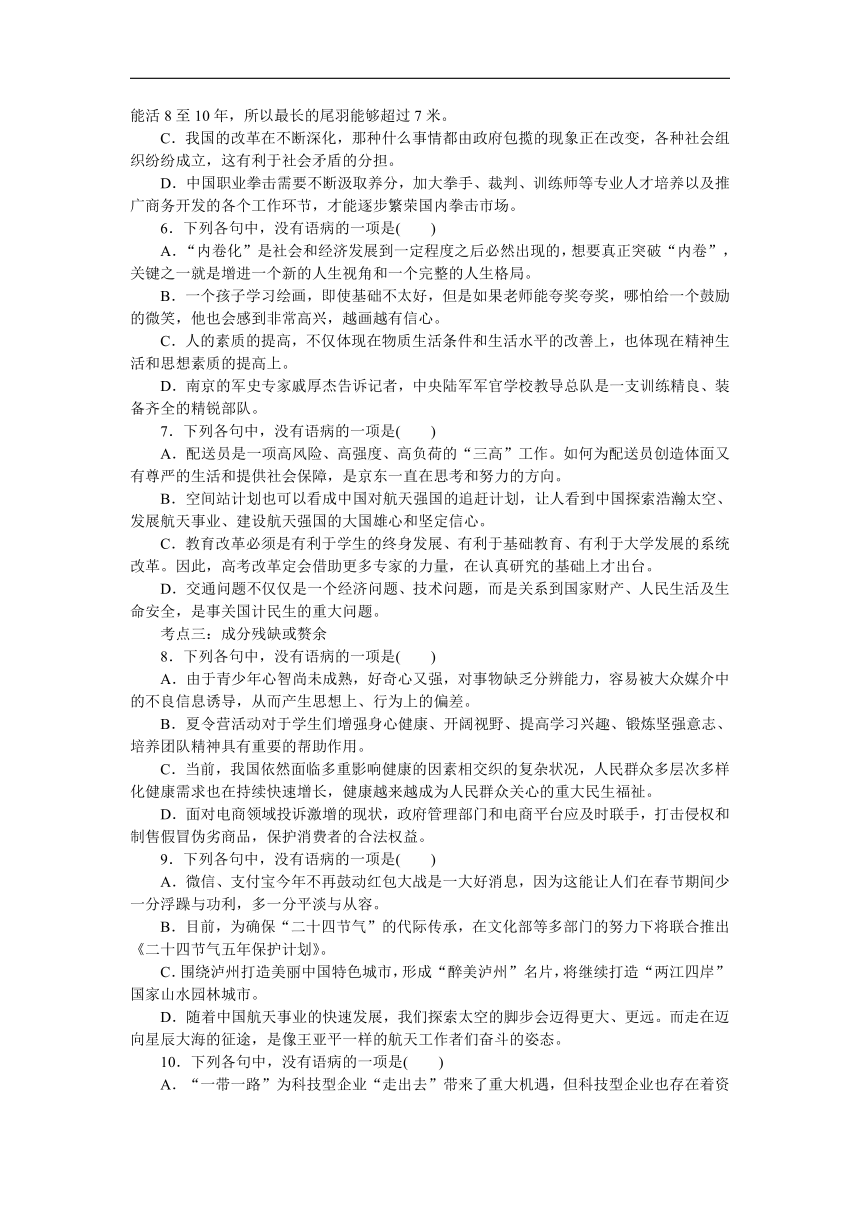 能活 8 至 10 年，所以最长的尾羽能够超过 7 米。

C．我国的改革在不断深化，那种什么事情都由政府包揽的现象正在改变，各种社会组织纷纷成立，这有利于社会矛盾的分担。

D．中国职业拳击需要不断汲取养分，加大拳手、裁判、训练师等专业人才培养以及推广商务开发的各个工作环节，才能逐步繁荣国内拳击市场。

6．下列各句中，没有语病的一项是(　　)

A．“内卷化”是社会和经济发展到一定程度之后必然出现的，想要真正突破“内卷”，关键之一就是增进一个新的人生视角和一个完整的人生格局。

B．一个孩子学习绘画，即使基础不太好，但是如果老师能夸奖夸奖，哪怕给一个鼓励的微笑，他也会感到非常高兴，越画越有信心。

C．人的素质的提高，不仅体现在物质生活条件和生活水平的改善上，也体现在精神生活和思想素质的提高上。

D．南京的军史专家戚厚杰告诉记者，中央陆军军官学校教导总队是一支训练精良、装备齐全的精锐部队。

7．下列各句中，没有语病的一项是(　　)

A．配送员是一项高风险、高强度、高负荷的“三高”工作。如何为配送员创造体面又有尊严的生活和提供社会保障，是京东一直在思考和努力的方向。

B．空间站计划也可以看成中国对航天强国的追赶计划，让人看到中国探索浩瀚太空、发展航天事业、建设航天强国的大国雄心和坚定信心。

C．教育改革必须是有利于学生的终身发展、有利于基础教育、有利于大学发展的系统改革。因此，高考改革定会借助更多专家的力量，在认真研究的基础上才出台。

D．交通问题不仅仅是一个经济问题、技术问题，而是关系到国家财产、人民生活及生命安全，是事关国计民生的重大问题。

考点三：成分残缺或赘余

8．下列各句中，没有语病的一项是(　　)

A．由于青少年心智尚未成熟，好奇心又强，对事物缺乏分辨能力，容易被大众媒介中的不良信息诱导，从而产生思想上、行为上的偏差。

B．夏令营活动对于学生们增强身心健康、开阔视野、提高学习兴趣、锻炼坚强意志、培养团队精神具有重要的帮助作用。

C．当前，我国依然面临多重影响健康的因素相交织的复杂状况，人民群众多层次多样化健康需求也在持续快速增长，健康越来越成为人民群众关心的重大民生福祉。

D．面对电商领域投诉激增的现状，政府管理部门和电商平台应及时联手，打击侵权和制售假冒伪劣商品，保护消费者的合法权益。

9．下列各句中，没有语病的一项是(　　)

A．微信、支付宝今年不再鼓动红包大战是一大好消息，因为这能让人们在春节期间少一分浮躁与功利，多一分平淡与从容。

B．目前，为确保“二十四节气”的代际传承，在文化部等多部门的努力下将联合推出《二十四节气五年保护计划》。

C．围绕泸州打造美丽中国特色城市，形成“醉美泸州”名片，将继续打造“两江四岸”国家山水园林城市。

D．随着中国航天事业的快速发展，我们探索太空的脚步会迈得更大、更远。而走在迈向星辰大海的征途，是像王亚平一样的航天工作者们奋斗的姿态。

10．下列各句中，没有语病的一项是(　　)

A．“一带一路”为科技型企业“走出去”带来了重大机遇，但科技型企业也存在着资